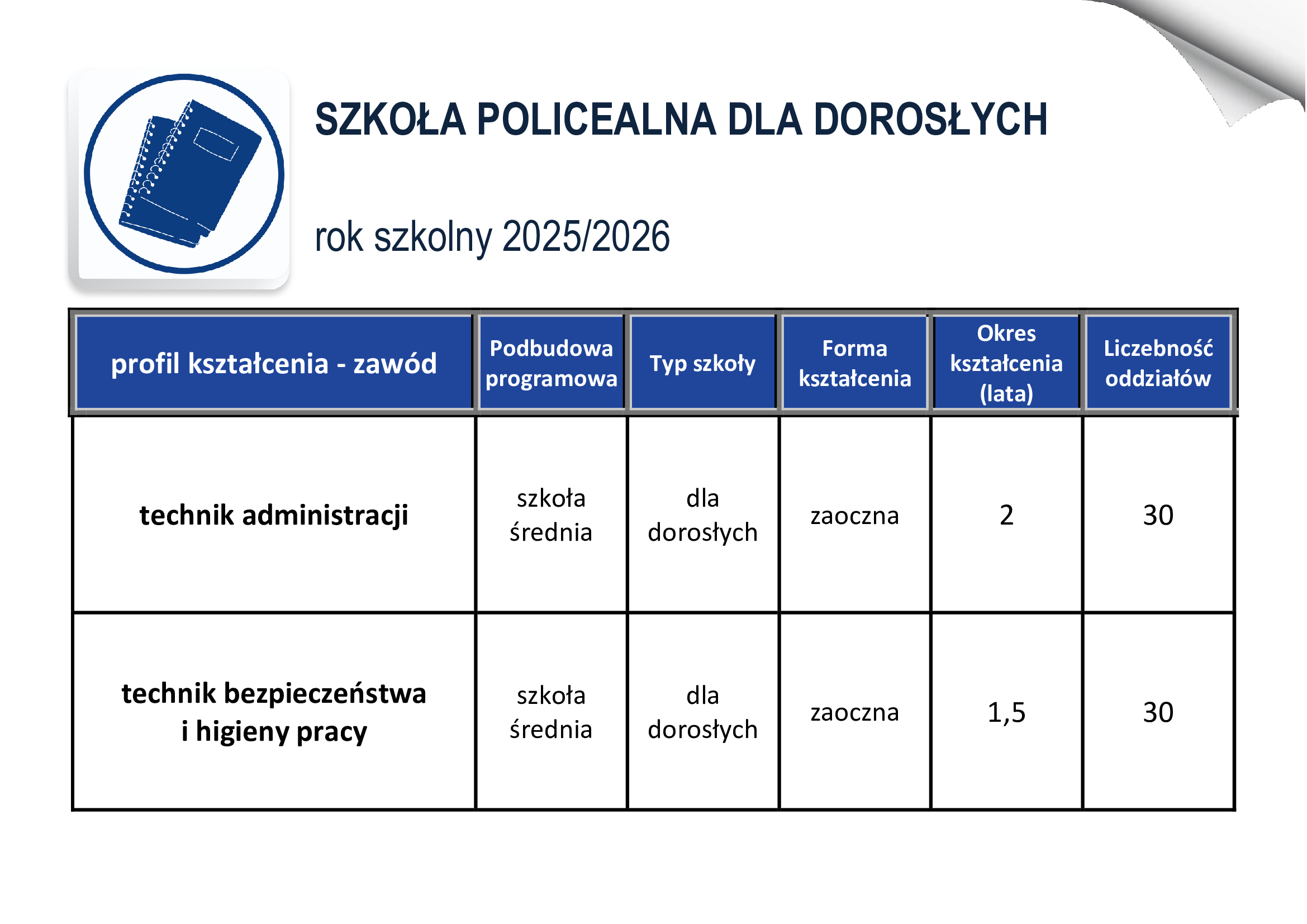 SZKOŁA POLICEALNA DLA DOROSŁYCH

rok szkolny 2025/2026

| profil kształcenia - zawód | Podbudowa programowa | Typ szkoły | Forma kształcenia | Okres kształcenia (lata) | Liczebność oddziałów |
|---|---|---|---|---|---|
| technik administracji | szkoła średnia | dla dorosłych | zaoczna | 2 | 30 |
| technik bezpieczeństwa i higieny pracy | szkoła średnia | dla dorosłych | zaoczna | 1,5 | 30 |